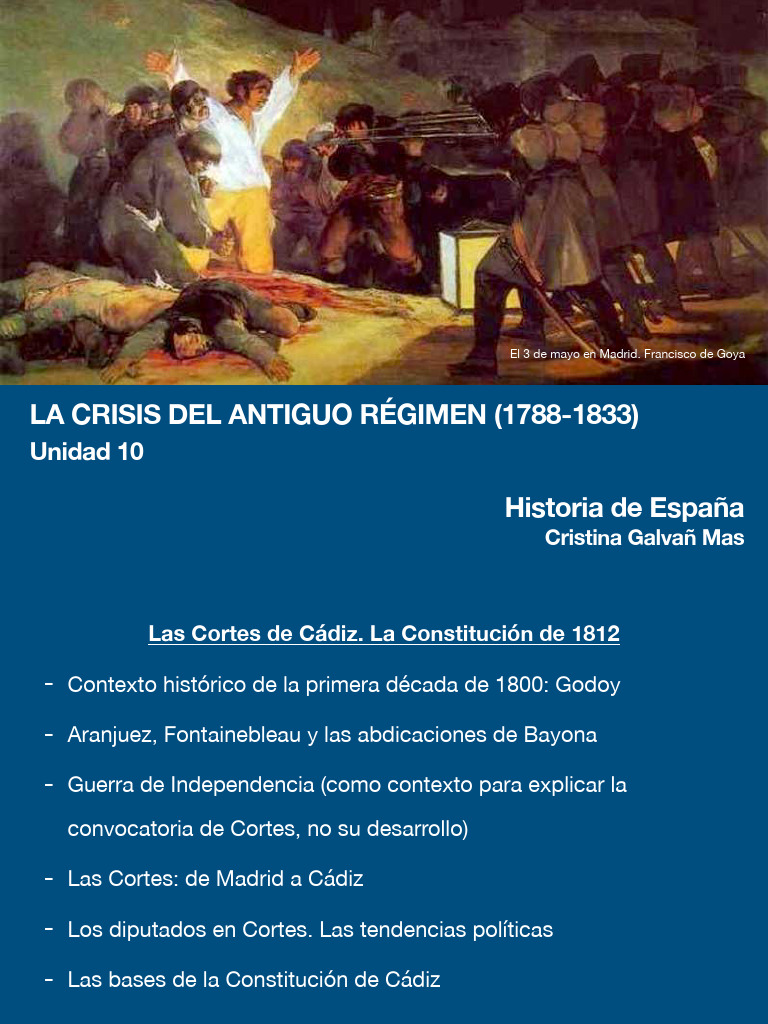 El 3 de mayo en Madrid. Francisco de Goya

LA CRISIS DEL ANTIGUO RÉGIMEN (1788-1833)
Unidad 10

Historia de España
Cristina Galvañ Mas

Las Cortes de Cádiz. La Constitución de 1812

- Contexto histórico de la primera década de 1800: Godoy
- Aranjuez, Fontainebleau y las abdicaciones de Bayona
- Guerra de Independencia (como contexto para explicar la convocatoria de Cortes, no su desarrollo)
- Las Cortes: de Madrid a Cádiz
- Los diputados en Cortes. Las tendencias políticas
- Las bases de la Constitución de Cádiz